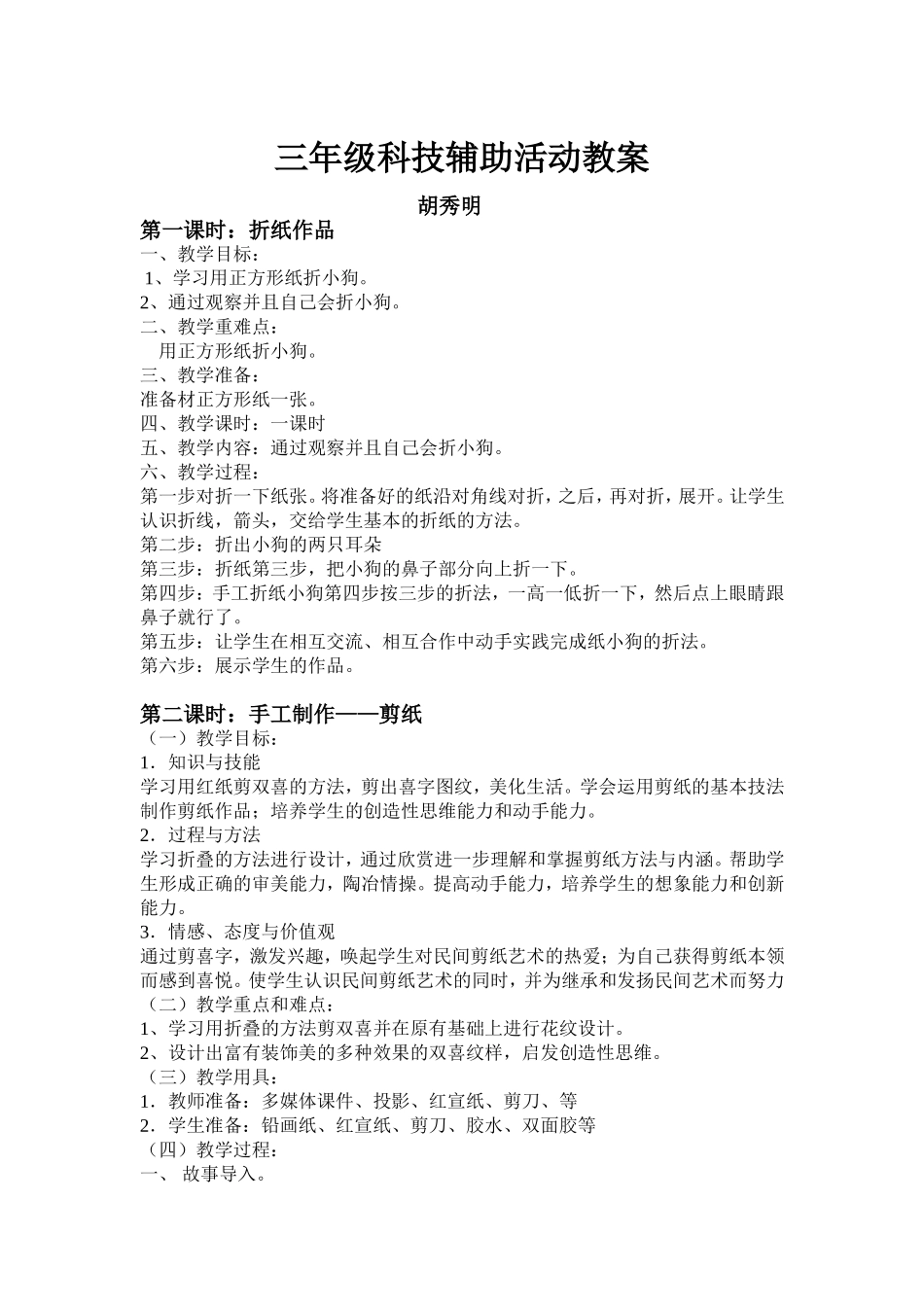 三年级科技辅助活动教案

胡秀明

第一课时：折纸作品

一、教学目标：
1、学习用正方形纸折小狗。
2、通过观察并且自己会折小狗。
二、教学重难点：
用正方形纸折小狗。
三、教学准备：
准备材正方形纸一张。
四、教学课时：一课时
五、教学内容：通过观察并且自己会折小狗。
六、教学过程：
第一步对折一下纸张。将准备好的纸沿对角线对折，之后，再对折，展开。让学生认识折线，箭头，交给学生基本的折纸的方法。
第二步：折出小狗的两只耳朵
第三步：折纸第三步，把小狗的鼻子部分向上折一下。
第四步：手工折纸小狗第四步按三步的折法，一高一低折一下，然后点上眼睛跟鼻子就行了。
第五步：让学生在相互交流、相互合作中动手实践完成纸小狗的折法。
第六步：展示学生的作品。

第二课时：手工制作——剪纸

（一）教学目标：
1．知识与技能
学习用红纸剪双喜的方法，剪出喜字图纹，美化生活。学会运用剪纸的基本技法制作剪纸作品；培养学生的创造性思维能力和动手能力。
2．过程与方法
学习折叠的方法进行设计，通过欣赏进一步理解和掌握剪纸方法与内涵。帮助学生形成正确的审美能力，陶冶情操。提高动手能力，培养学生的想象能力和创新能力。
3．情感、态度与价值观
通过剪喜字，激发兴趣，唤起学生对民间剪纸艺术的热爱；为自己获得剪纸本领而感到喜悦。使学生认识民间剪纸艺术的同时，并为继承和发扬民间艺术而努力
（二）教学重点和难点：
1、学习用折叠的方法剪双喜并在原有基础上进行花纹设计。
2、设计出富有装饰美的多种效果的双喜纹样，启发创造性思维。
（三）教学用具：
1．教师准备：多媒体课件、投影、红宣纸、剪刀、等
2．学生准备：铅画纸、红宣纸、剪刀、胶水、双面胶等
（四）教学过程：
一、 故事导入。